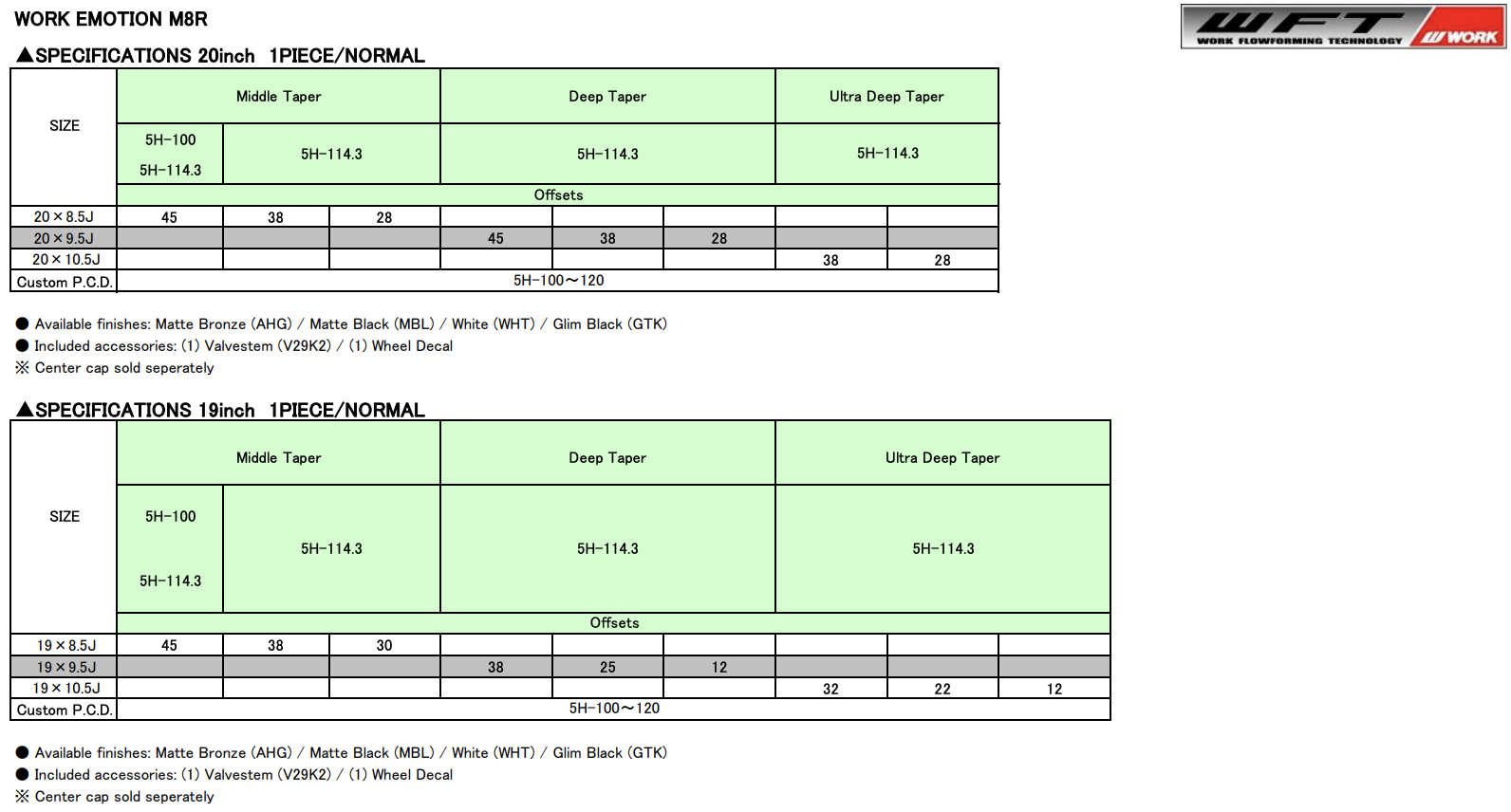 WORK EMOTION M8R

WFT WORK FLOWFORMING TECHNOLOGY WORK

▲SPECIFICATIONS 20inch 1PIECE/NORMAL

| SIZE | Middle Taper | | | Deep Taper | | | Ultra Deep Taper | |
|---|---|---|---|---|---|---|---|---|
| | 5H-100 5H-114.3 | 5H-114.3 | | 5H-114.3 | | | 5H-114.3 | |
| | Offsets | | | | | | | |
| 20×8.5J | 45 | 38 | 28 | | | | | |
| 20×9.5J | | | | 45 | 38 | 28 | | |
| 20×10.5J | | | | | | | 38 | 28 |
| Custom P.C.D. | 5H-100～120 | | | | | | | |

● Available finishes: Matte Bronze (AHG) / Matte Black (MBL) / White (WHT) / Glim Black (GTK)
● Included accessories: (1) Valvestem (V29K2) / (1) Wheel Decal
※ Center cap sold seperately

▲SPECIFICATIONS 19inch 1PIECE/NORMAL

| SIZE | Middle Taper | | | Deep Taper | | | Ultra Deep Taper | | |
|---|---|---|---|---|---|---|---|---|---|
| | 5H-100 5H-114.3 | 5H-114.3 | | 5H-114.3 | | | 5H-114.3 | | |
| | Offsets | | | | | | | | |
| 19×8.5J | 45 | 38 | 30 | | | | | | |
| 19×9.5J | | | | 38 | 25 | 12 | | | |
| 19×10.5J | | | | | | | 32 | 22 | 12 |
| Custom P.C.D. | 5H-100～120 | | | | | | | | |

● Available finishes: Matte Bronze (AHG) / Matte Black (MBL) / White (WHT) / Glim Black (GTK)
● Included accessories: (1) Valvestem (V29K2) / (1) Wheel Decal
※ Center cap sold seperately